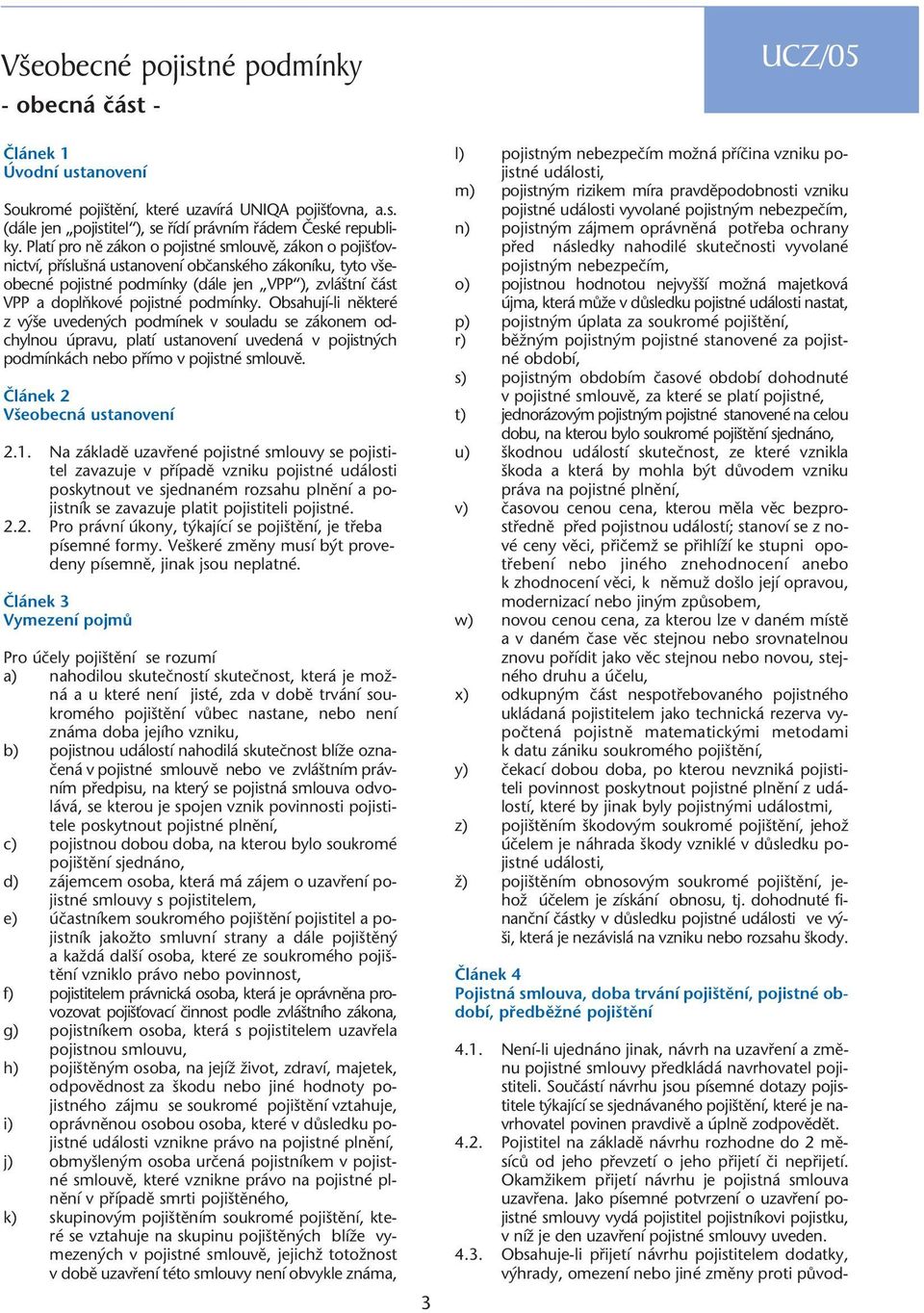 Všeobecné pojistné podmínky
- obecná část -

UCZ/05

Článek 1
Úvodní ustanovení

Soukromé pojištění, které uzavírá UNIQA pojišťovna, a.s. (dále jen „pojistitel“), se řídí právním řádem České republiky. Platí pro ně zákon o pojistné smlouvě, zákon o pojišťovnictví, příslušná ustanovení občanského zákoníku, tyto všeobecné pojistné podmínky (dále jen „VPP“), zvláštní část VPP a doplňkové pojistné podmínky. Obsahují-li některé z výše uvedených podmínek v souladu se zákonem odchylnou úpravu, platí ustanovení uvedená v pojistných podmínkách nebo přímo v pojistné smlouvě.

Článek 2
Všeobecná ustanovení

2.1. Na základě uzavřené pojistné smlouvy se pojistitel zavazuje v případě vzniku pojistné události poskytnout ve sjednaném rozsahu plnění a pojistník se zavazuje platit pojistiteli pojistné.
2.2. Pro právní úkony, týkající se pojištění, je třeba písemné formy. Veškeré změny musí být provedeny písemně, jinak jsou neplatné.

Článek 3
Vymezení pojmů

Pro účely pojištění se rozumí
a) nahodilou skutečností skutečnost, která je možná a u které není jisté, zda v době trvání soukromého pojištění vůbec nastane, nebo není známa doba jejího vzniku,
b) pojistnou událostí nahodilá skutečnost blíže označená v pojistné smlouvě nebo ve zvláštním právním předpisu, na který se pojistná smlouva odvolává, se kterou je spojen vznik povinnosti pojistitele poskytnout pojistné plnění,
c) pojistnou dobou doba, na kterou bylo soukromé pojištění sjednáno,
d) zájemcem osoba, která má zájem o uzavření pojistné smlouvy s pojistitelem,
e) účastníkem soukromého pojištění pojistitel a pojistník jakožto smluvní strany a dále pojištěný a každá další osoba, které ze soukromého pojištění vzniklo právo nebo povinnost,
f) pojistitelem právnická osoba, která je oprávněna provozovat pojišťovací činnost podle zvláštního zákona,
g) pojistníkem osoba, která s pojistitelem uzavřela pojistnou smlouvu,
h) pojištěným osoba, na jejíž život, zdraví, majetek, odpovědnost za škodu nebo jiné hodnoty pojistného zájmu se soukromé pojištění vztahuje,
i) oprávněnou osobou osoba, které v důsledku pojistné události vznikne právo na pojistné plnění,
j) obmyšleným osoba určená pojistníkem v pojistné smlouvě, které vznikne právo na pojistné plnění v případě smrti pojištěného,
k) skupinovým pojištěním soukromé pojištění, které se vztahuje na skupinu pojištěných blíže vymezených v pojistné smlouvě, jejichž totožnost v době uzavření této smlouvy není obvykle známa,
l) pojistným nebezpečím možná příčina vzniku pojistné události,
m) pojistným rizikem míra pravděpodobnosti vzniku pojistné události vyvolané pojistným nebezpečím,
n) pojistným zájmem oprávněná potřeba ochrany před následky nahodilé skutečnosti vyvolané pojistným nebezpečím,
o) pojistnou hodnotou nejvyšší možná majetková újma, která může v důsledku pojistné události nastat,
p) pojistným úplata za soukromé pojištění,
r) běžným pojistným pojistné stanovené za pojistné období,
s) pojistným obdobím časové období dohodnuté v pojistné smlouvě, za které se platí pojistné,
t) jednorázovým pojistným pojistné stanovené na celou dobu, na kterou bylo soukromé pojištění sjednáno,
u) škodnou událostí skutečnost, ze které vznikla škoda a která by mohla být důvodem vzniku práva na pojistné plnění,
v) časovou cenou cena, kterou měla věc bezprostředně před pojistnou událostí; stanoví se z nové ceny věci, přičemž se přihlíží ke stupni opotřebení nebo jiného znehodnocení anebo k zhodnocení věci, k němuž došlo její opravou, modernizací nebo jiným způsobem,
w) novou cenou cena, za kterou lze v daném místě a v daném čase věc stejnou nebo srovnatelnou znovu pořídit jako věc stejnou nebo novou, stejného druhu a účelu,
x) odkupným část nespotřebovaného pojistného ukládaná pojistitelem jako technická rezerva vypočtená pojistně matematickými metodami k datu zániku soukromého pojištění,
y) čekací dobou doba, po kterou nevzniká pojistiteli povinnost poskytnout pojistné plnění z událostí, které by jinak byly pojistnými událostmi,
z) pojištěním škodovým soukromé pojištění, jehož účelem je náhrada škody vzniklé v důsledku pojistné události,
ž) pojištěním obnosovým soukromé pojištění, jehož účelem je získání obnosu, tj. dohodnuté finanční částky v důsledku pojistné události ve výši, která je nezávislá na vzniku nebo rozsahu škody.

Článek 4
Pojistná smlouva, doba trvání pojištění, pojistné období, předběžné pojištění

4.1. Není-li ujednáno jinak, návrh na uzavření a změnu pojistné smlouvy předkládá navrhovatel pojistiteli. Součástí návrhu jsou písemné dotazy pojistitele týkající se sjednávaného pojištění, které je navrhovatel povinen pravdivě a úplně zodpovědět.
4.2. Pojistitel na základě návrhu rozhodne do 2 měsíců od jeho převzetí o jeho přijetí či nepřijetí. Okamžikem přijetí návrhu je pojistná smlouva uzavřena. Jako písemné potvrzení o uzavření pojistné smlouvy vydá pojistitel pojistníkovi pojistku, v níž je den uzavření pojistné smlouvy uveden.
4.3. Obsahuje-li přijetí návrhu pojistitelem dodatky, výhrady, omezení nebo jiné změny proti původ-

3